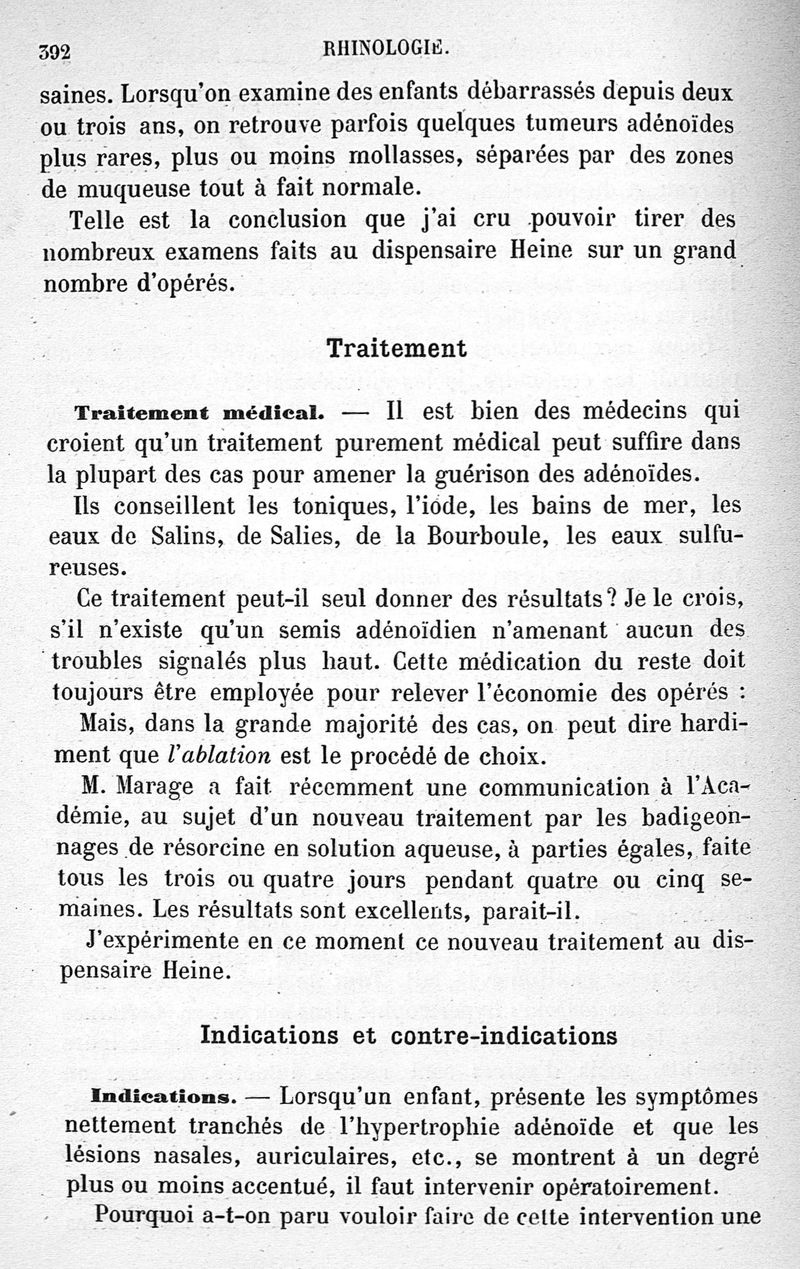 392 RHINOLOGIE.

saines. Lorsqu'on examine des enfants débarrassés depuis deux ou trois ans, on retrouve parfois quelques tumeurs adénoïdes plus rares, plus ou moins mollasses, séparées par des zones de muqueuse tout à fait normale.

Telle est la conclusion que j'ai cru pouvoir tirer des nombreux examens faits au dispensaire Heine sur un grand nombre d'opérés.

Traitement

Traitement médical. — Il est bien des médecins qui croient qu'un traitement purement médical peut suffire dans la plupart des cas pour amener la guérison des adénoïdes.

Ils conseillent les toniques, l'iode, les bains de mer, les eaux de Salins, de Salies, de la Bourboule, les eaux sulfureuses.

Ce traitement peut-il seul donner des résultats? Je le crois, s'il n'existe qu'un semis adénoïdien n'amenant aucun des troubles signalés plus haut. Cette médication du reste doit toujours être employée pour relever l'économie des opérés :

Mais, dans la grande majorité des cas, on peut dire hardiment que l'ablation est le procédé de choix.

M. Marage a fait récemment une communication à l'Académie, au sujet d'un nouveau traitement par les badigeonnages de résorcine en solution aqueuse, à parties égales, faite tous les trois ou quatre jours pendant quatre ou cinq semaines. Les résultats sont excellents, parait-il.

J'expérimente en ce moment ce nouveau traitement au dispensaire Heine.

Indications et contre-indications

Indications. — Lorsqu'un enfant, présente les symptômes nettement tranchés de l'hypertrophie adénoïde et que les lésions nasales, auriculaires, etc., se montrent à un degré plus ou moins accentué, il faut intervenir opératoirement.

Pourquoi a-t-on paru vouloir faire de cette intervention une